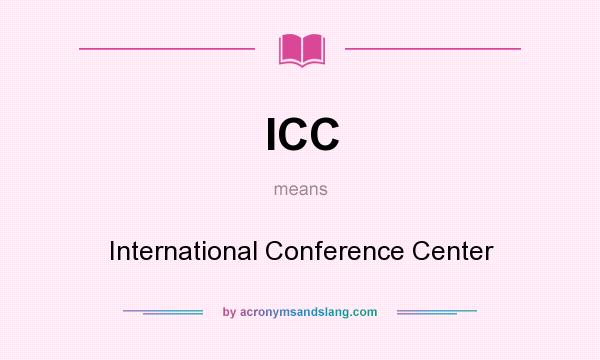 ICC

means

International Conference Center

by acronymsandslang.com